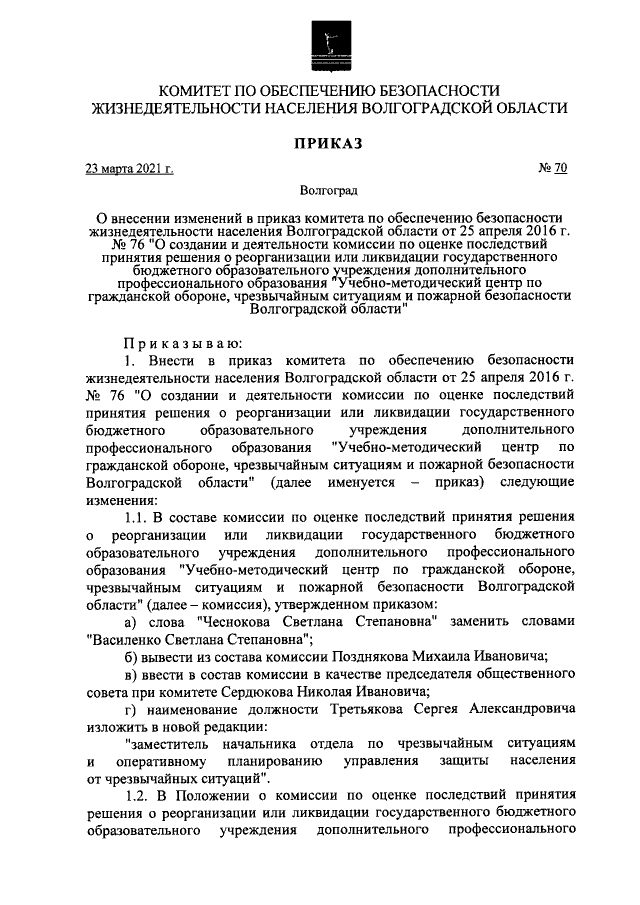 КОМИТЕТ ПО ОБЕСПЕЧЕНИЮ БЕЗОПАСНОСТИ ЖИЗНЕДЕЯТЕЛЬНОСТИ НАСЕЛЕНИЯ ВОЛГОГРАДСКОЙ ОБЛАСТИ

ПРИКАЗ

23 марта 2021 г. № 70

Волгоград

О внесении изменений в приказ комитета по обеспечению безопасности жизнедеятельности населения Волгоградской области от 25 апреля 2016 г. № 76 "О создании и деятельности комиссии по оценке последствий принятия решения о реорганизации или ликвидации государственного бюджетного образовательного учреждения дополнительного профессионального образования "Учебно-методический центр по гражданской обороне, чрезвычайным ситуациям и пожарной безопасности Волгоградской области"

Приказываю:

1. Внести в приказ комитета по обеспечению безопасности жизнедеятельности населения Волгоградской области от 25 апреля 2016 г. № 76 "О создании и деятельности комиссии по оценке последствий принятия решения о реорганизации или ликвидации государственного бюджетного образовательного учреждения дополнительного профессионального образования "Учебно-методический центр по гражданской обороне, чрезвычайным ситуациям и пожарной безопасности Волгоградской области" (далее именуется – приказ) следующие изменения:

1.1. В составе комиссии по оценке последствий принятия решения о реорганизации или ликвидации государственного бюджетного образовательного учреждения дополнительного профессионального образования "Учебно-методический центр по гражданской обороне, чрезвычайным ситуациям и пожарной безопасности Волгоградской области" (далее – комиссия), утвержденном приказом:

а) слова "Чеснокова Светлана Степановна" заменить словами "Василенко Светлана Степановна";

б) вывести из состава комиссии Позднякова Михаила Ивановича;

в) ввести в состав комиссии в качестве председателя общественного совета при комитете Сердюкова Николая Ивановича;

г) наименование должности Третьякова Сергея Александровича изложить в новой редакции:

"заместитель начальника отдела по чрезвычайным ситуациям и оперативному планированию управления защиты населения от чрезвычайных ситуаций".

1.2. В Положении о комиссии по оценке последствий принятия решения о реорганизации или ликвидации государственного бюджетного образовательного учреждения дополнительного профессионального